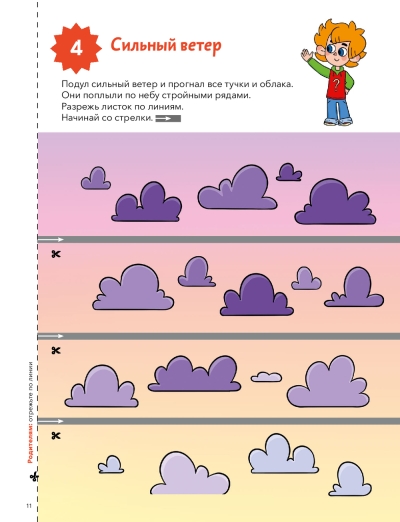 4 Сильный ветер

Подул сильный ветер и прогнал все тучки и облака. Они поплыли по небу стройными рядами. Разрежь листок по линиям. Начинай со стрелки.

?

Родителям: отрежьте по линии

11